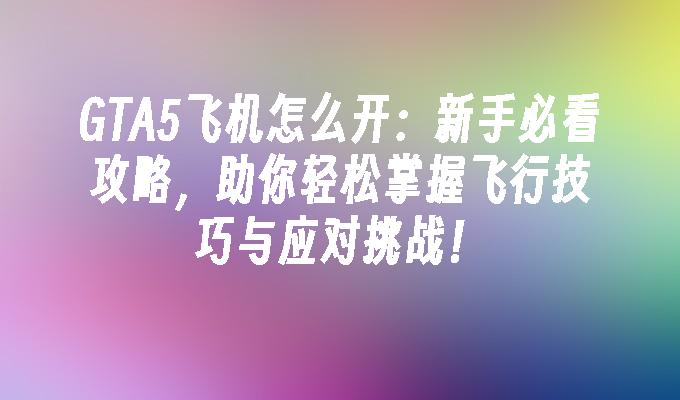 GTA5飞机怎么开：新手必看攻略，助你轻松掌握飞行技巧与应对挑战！